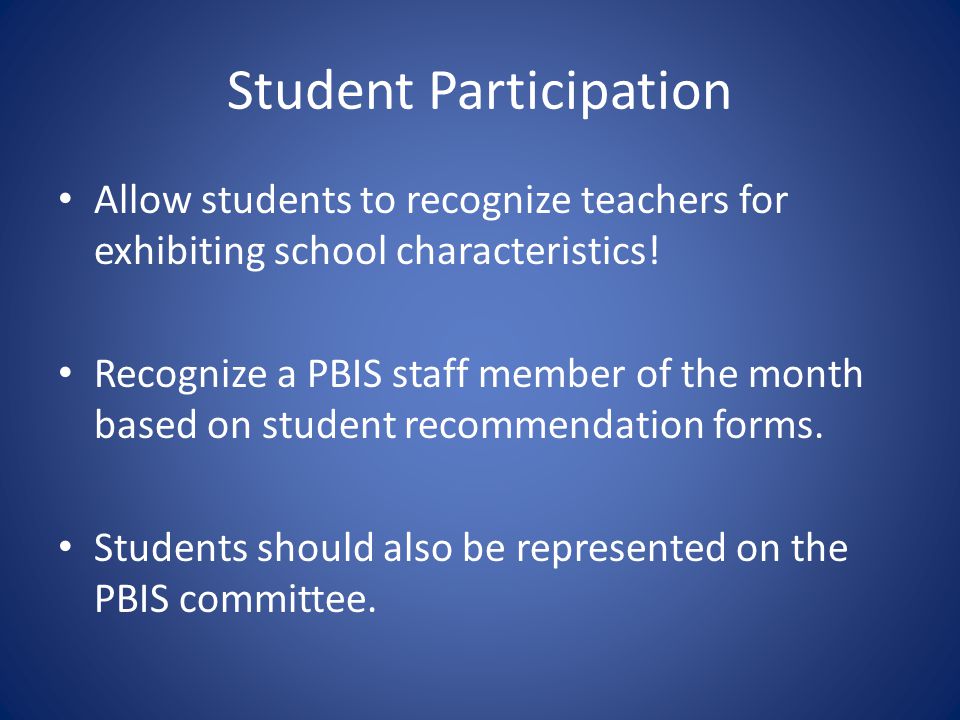 Student Participation

• Allow students to recognize teachers for exhibiting school characteristics!

• Recognize a PBIS staff member of the month based on student recommendation forms.

• Students should also be represented on the PBIS committee.